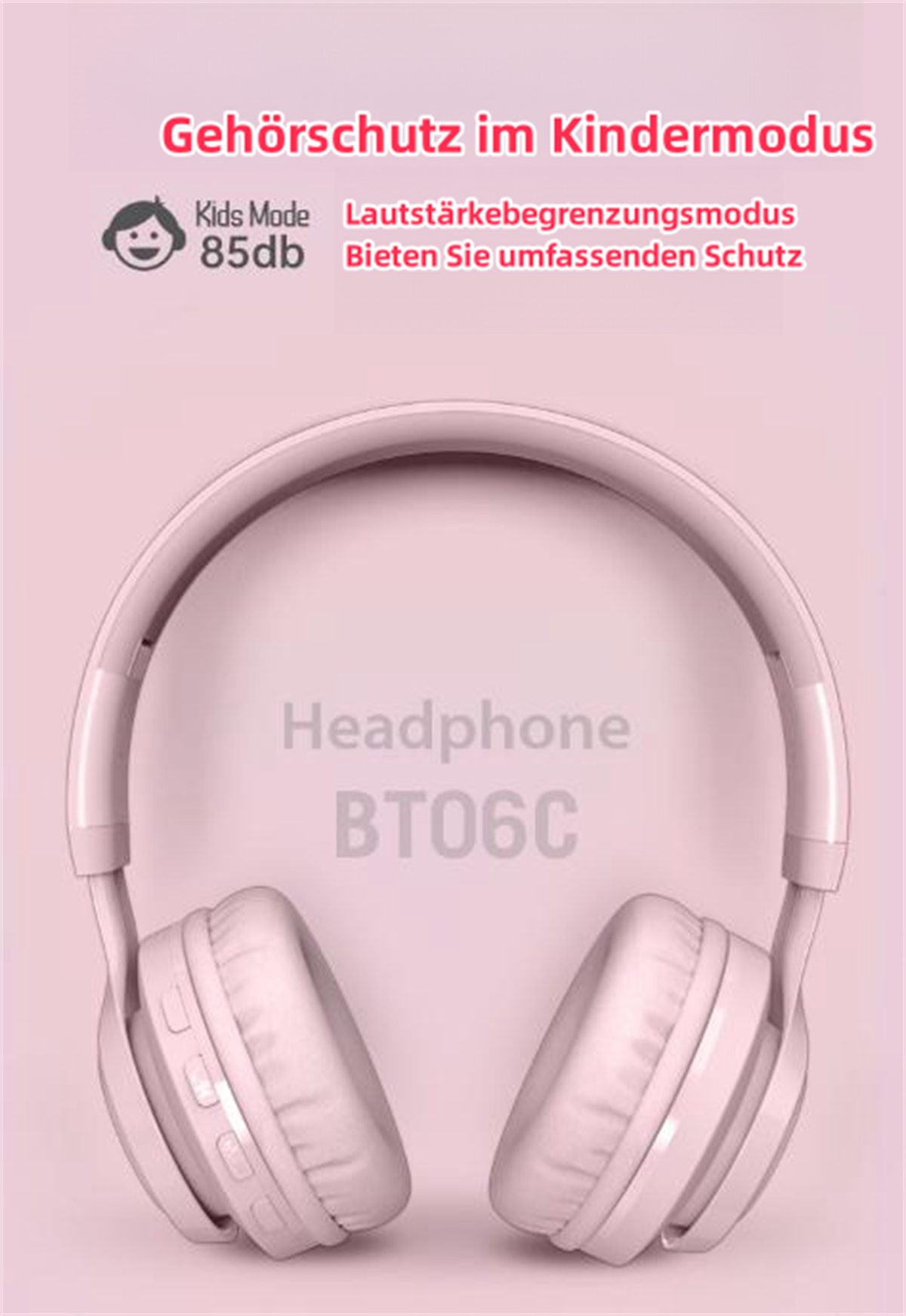 Gehörschutz im Kindermodus

Kids Mode 85db

Lautstärkebegrenzungsmodus
Bieten Sie umfassenden Schutz

Headphone
BT06C